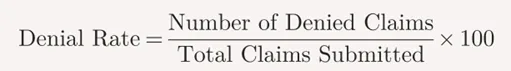 $\text{Denial Rate} = \frac{\text{Number of Denied Claims}}{\text{Total Claims Submitted}} \times 100$